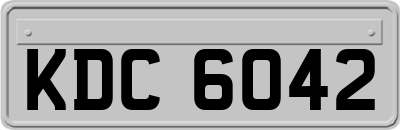 KDC 6042